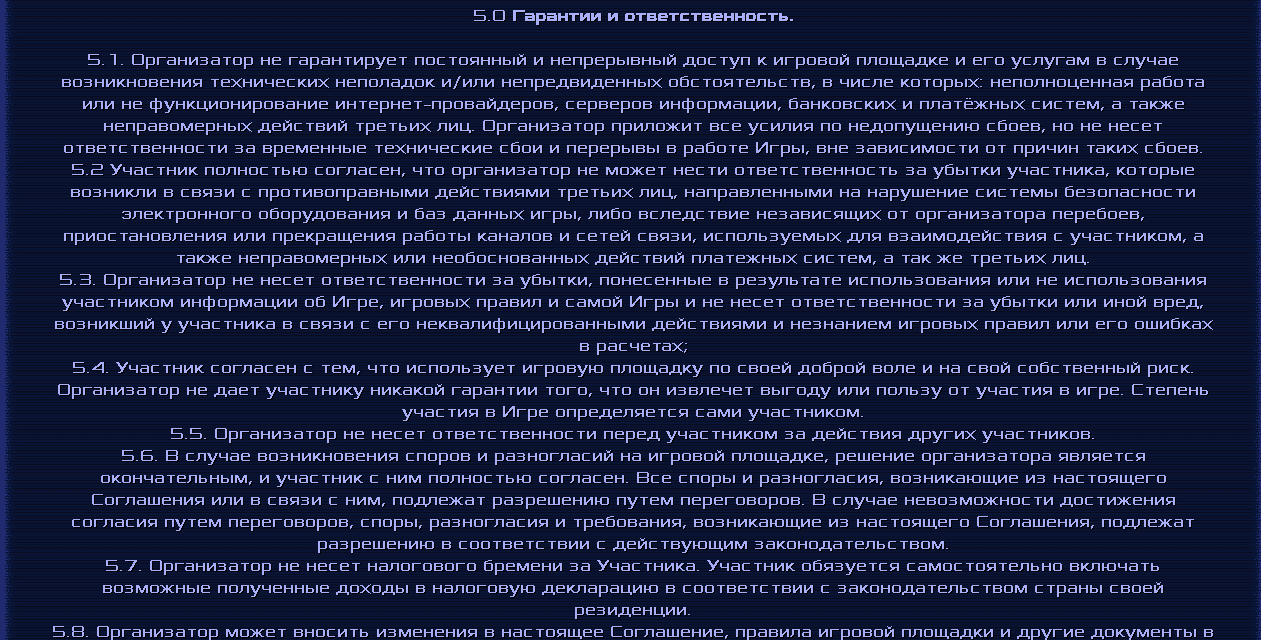 5.0 Гарантии и ответственность.

5.1. Организатор не гарантирует постоянный и непрерывный доступ к игровой площадке и его услугам в случае возникновения технических неполадок и/или непредвиденных обстоятельств, в числе которых: неполноценная работа или не функционирование интернет-провайдеров, серверов информации, банковских и платёжных систем, а также неправомерных действий третьих лиц. Организатор приложит все усилия по недопущению сбоев, но не несет ответственности за временные технические сбои и перерывы в работе Игры, вне зависимости от причин таких сбоев.
5.2 Участник полностью согласен, что организатор не может нести ответственность за убытки участника, которые возникли в связи с противоправными действиями третьих лиц, направленными на нарушение системы безопасности электронного оборудования и баз данных игры, либо вследствие независящих от организатора перебоев, приостановления или прекращения работы каналов и сетей связи, используемых для взаимодействия с участником, а также неправомерных или необоснованных действий платежных систем, а так же третьих лиц.
5.3. Организатор не несет ответственности за убытки, понесенные в результате использования или не использования участником информации об Игре, игровых правил и самой Игры и не несет ответственности за убытки или иной вред, возникший у участника в связи с его неквалифицированными действиями и незнанием игровых правил или его ошибках в расчетах;
5.4. Участник согласен с тем, что использует игровую площадку по своей доброй воле и на свой собственный риск. Организатор не дает участнику никакой гарантии того, что он извлечет выгоду или пользу от участия в игре. Степень участия в Игре определяется сами участником.
5.5. Организатор не несет ответственности перед участником за действия других участников.
5.6. В случае возникновения споров и разногласий на игровой площадке, решение организатора является окончательным, и участник с ним полностью согласен. Все споры и разногласия, возникающие из настоящего Соглашения или в связи с ним, подлежат разрешению путем переговоров. В случае невозможности достижения согласия путем переговоров, споры, разногласия и требования, возникающие из настоящего Соглашения, подлежат разрешению в соответствии с действующим законодательством.
5.7. Организатор не несет налогового бремени за Участника. Участник обязуется самостоятельно включать возможные полученные доходы в налоговую декларацию в соответствии с законодательством страны своей резиденции.
5.8. Организатор может вносить изменения в настоящее Соглашение, правила игровой площадки и другие документы в